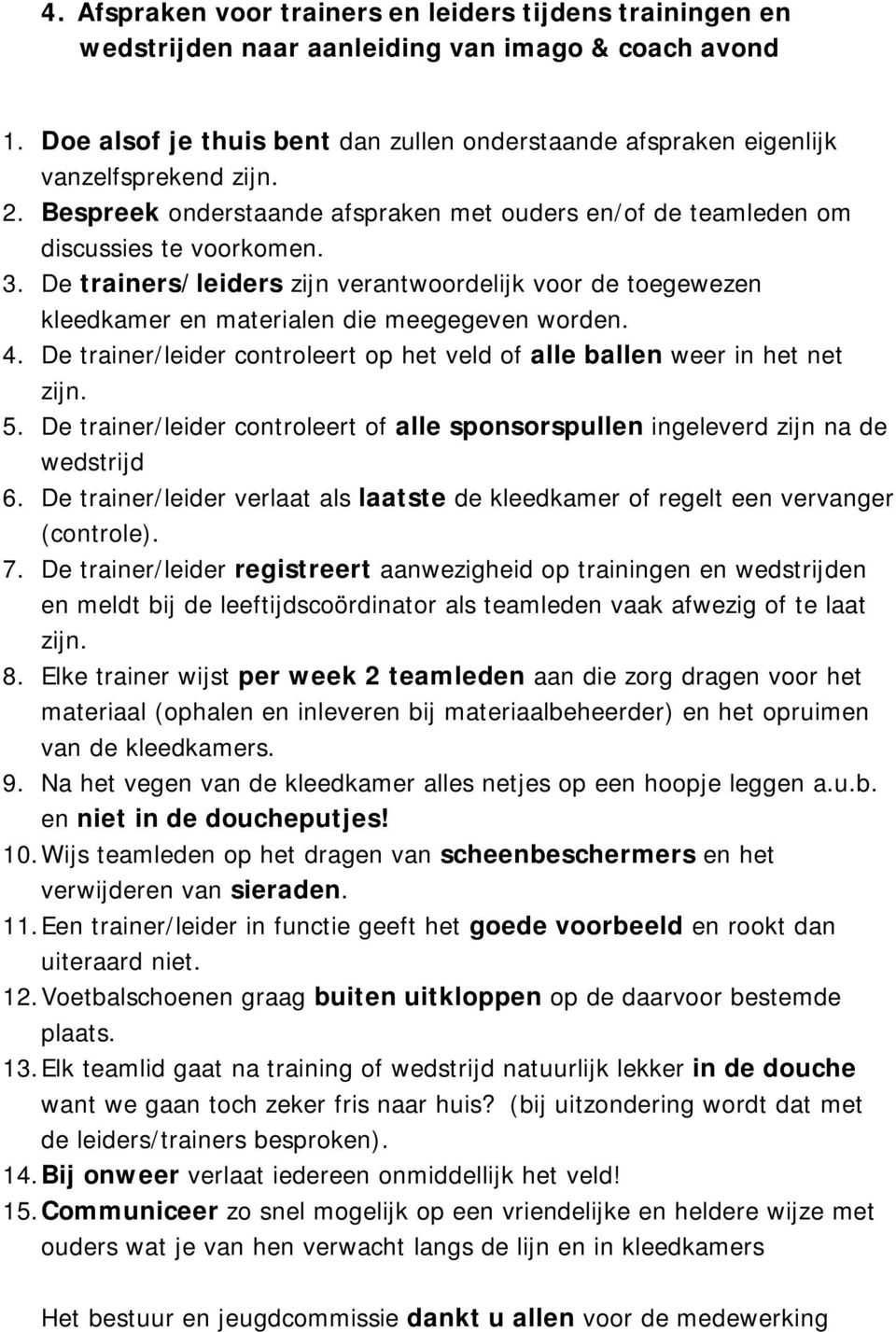 4. Afspraken voor trainers en leiders tijdens trainingen en wedstrijden naar aanleiding van imago & coach avond

1. Doe alsof je thuis bent dan zullen onderstaande afspraken eigenlijk vanzelfsprekend zijn.
2. Bespreek onderstaande afspraken met ouders en/of de teamleden om discussies te voorkomen.
3. De trainers/leiders zijn verantwoordelijk voor de toegewezen kleedkamer en materialen die meegegeven worden.
4. De trainer/leider controleert op het veld of alle ballen weer in het net zijn.
5. De trainer/leider controleert of alle sponsorspullen ingeleverd zijn na de wedstrijd
6. De trainer/leider verlaat als laatste de kleedkamer of regelt een vervanger (controle).
7. De trainer/leider registreert aanwezigheid op trainingen en wedstrijden en meldt bij de leeftijdscoördinator als teamleden vaak afwezig of te laat zijn.
8. Elke trainer wijst per week 2 teamleden aan die zorg dragen voor het materiaal (ophalen en inleveren bij materiaalbeheerder) en het opruimen van de kleedkamers.
9. Na het vegen van de kleedkamer alles netjes op een hoopje leggen a.u.b. en niet in de doucheputjes!
10. Wijs teamleden op het dragen van scheenbeschermers en het verwijderen van sieraden.
11. Een trainer/leider in functie geeft het goede voorbeeld en rookt dan uiteraard niet.
12. Voetbalschoenen graag buiten uitkloppen op de daarvoor bestemde plaats.
13. Elk teamlid gaat na training of wedstrijd natuurlijk lekker in de douche want we gaan toch zeker fris naar huis? (bij uitzondering wordt dat met de leiders/trainers besproken).
14. Bij onweer verlaat iedereen onmiddellijk het veld!
15. Communiceer zo snel mogelijk op een vriendelijke en heldere wijze met ouders wat je van hen verwacht langs de lijn en in kleedkamers

Het bestuur en jeugdcommissie dankt u allen voor de medewerking